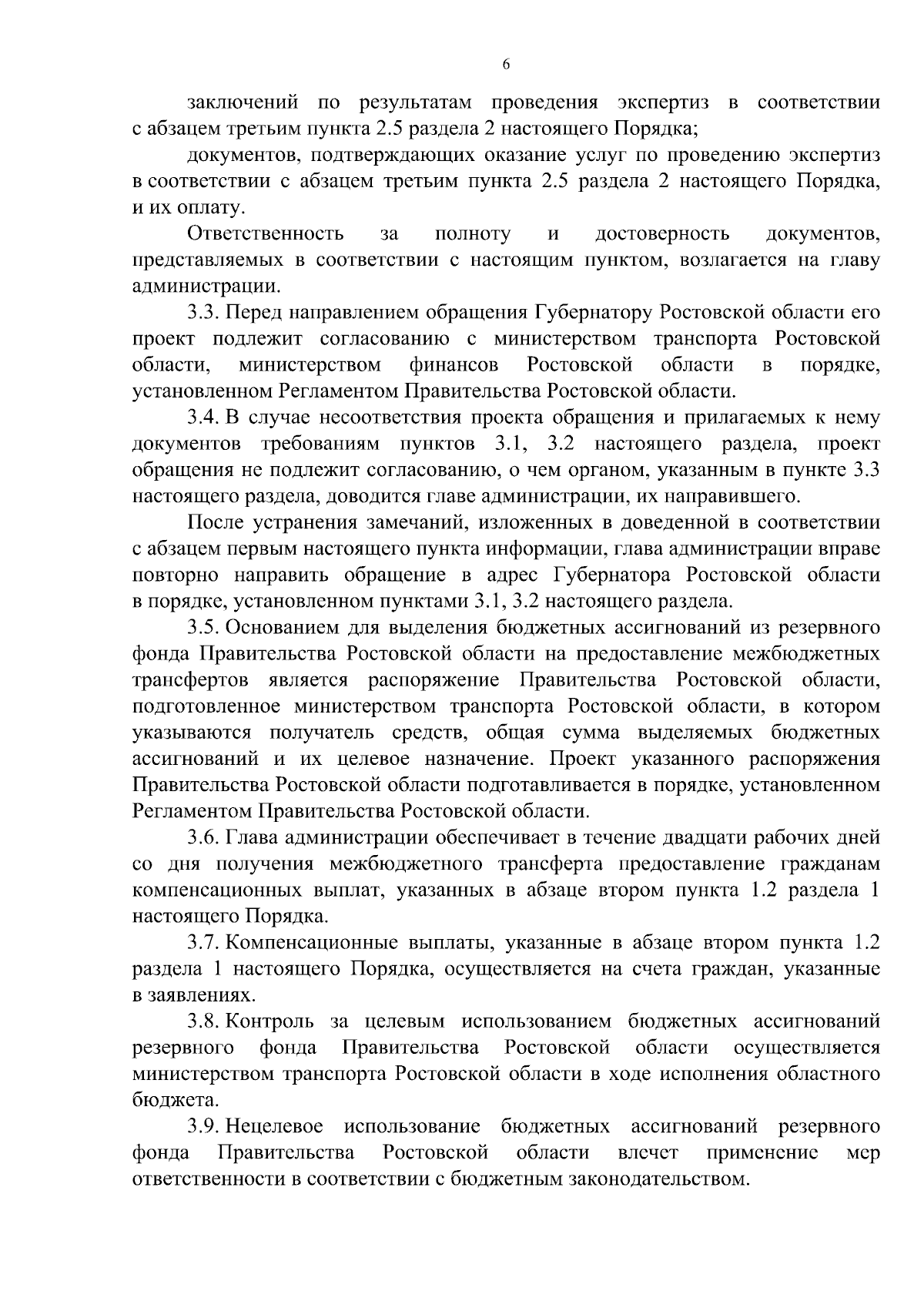 6

заключений по результатам проведения экспертиз в соответствии с абзацем третьим пункта 2.5 раздела 2 настоящего Порядка;

документов, подтверждающих оказание услуг по проведению экспертиз в соответствии с абзацем третьим пункта 2.5 раздела 2 настоящего Порядка, и их оплату.

Ответственность за полноту и достоверность документов, представляемых в соответствии с настоящим пунктом, возлагается на главу администрации.

3.3. Перед направлением обращения Губернатору Ростовской области его проект подлежит согласованию с министерством транспорта Ростовской области, министерством финансов Ростовской области в порядке, установленном Регламентом Правительства Ростовской области.

3.4. В случае несоответствия проекта обращения и прилагаемых к нему документов требованиям пунктов 3.1, 3.2 настоящего раздела, проект обращения не подлежит согласованию, о чем органом, указанным в пункте 3.3 настоящего раздела, доводится главе администрации, их направившего.

После устранения замечаний, изложенных в доведенной в соответствии с абзацем первым настоящего пункта информации, глава администрации вправе повторно направить обращение в адрес Губернатора Ростовской области в порядке, установленном пунктами 3.1, 3.2 настоящего раздела.

3.5. Основанием для выделения бюджетных ассигнований из резервного фонда Правительства Ростовской области на предоставление межбюджетных трансфертов является распоряжение Правительства Ростовской области, подготовленное министерством транспорта Ростовской области, в котором указываются получатель средств, общая сумма выделяемых бюджетных ассигнований и их целевое назначение. Проект указанного распоряжения Правительства Ростовской области подготавливается в порядке, установленном Регламентом Правительства Ростовской области.

3.6. Глава администрации обеспечивает в течение двадцати рабочих дней со дня получения межбюджетного трансферта предоставление гражданам компенсационных выплат, указанных в абзаце втором пункта 1.2 раздела 1 настоящего Порядка.

3.7. Компенсационные выплаты, указанные в абзаце втором пункта 1.2 раздела 1 настоящего Порядка, осуществляется на счета граждан, указанные в заявлениях.

3.8. Контроль за целевым использованием бюджетных ассигнований резервного фонда Правительства Ростовской области осуществляется министерством транспорта Ростовской области в ходе исполнения областного бюджета.

3.9. Нецелевое использование бюджетных ассигнований резервного фонда Правительства Ростовской области влечет применение мер ответственности в соответствии с бюджетным законодательством.